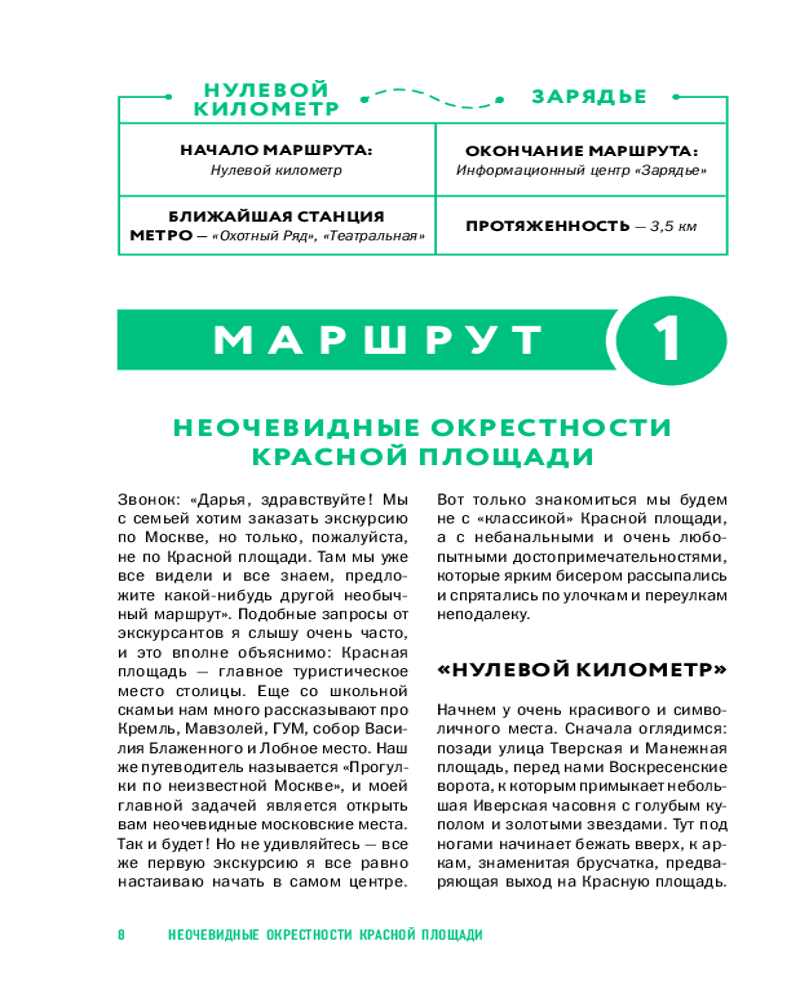 НУЛЕВОЙ КИЛОМЕТР

ЗАРЯДЬЕ

| НАЧАЛО МАРШРУТА: Нулевой километр | ОКОНЧАНИЕ МАРШРУТА: Информационный центр «Зарядье» |
|---|---|
| БЛИЖАЙШАЯ СТАНЦИЯ МЕТРО — «Охотный Ряд», «Театральная» | ПРОТЯЖЕННОСТЬ — 3,5 км |

МАРШРУТ 1

НЕОЧЕВИДНЫЕ ОКРЕСТНОСТИ КРАСНОЙ ПЛОЩАДИ

Звонок: «Дарья, здравствуйте! Мы с семьей хотим заказать экскурсию по Москве, но только, пожалуйста, не по Красной площади. Там мы уже все видели и все знаем, предложите какой-нибудь другой необычный маршрут». Подобные запросы от экскурсантов я слышу очень часто, и это вполне объяснимо: Красная площадь — главное туристическое место столицы. Еще со школьной скамьи нам много рассказывают про Кремль, Мавзолей, ГУМ, собор Василия Блаженного и Лобное место. Наш же путеводитель называется «Прогулки по неизвестной Москве», и моей главной задачей является открыть вам неочевидные московские места. Так и будет! Но не удивляйтесь — все же первую экскурсию я все равно настаиваю начать в самом центре.

Вот только знакомиться мы будем не с «классикой» Красной площади, а с небанальными и очень любопытными достопримечательностями, которые ярким бисером рассыпались и спрятались по улочкам и переулкам неподалеку.

«НУЛЕВОЙ КИЛОМЕТР»

Начнем у очень красивого и символичного места. Сначала оглядимся: позади улица Тверская и Манежная площадь, перед нами Воскресенские ворота, к которым примыкает небольшая Иверская часовня с голубым куполом и золотыми звездами. Тут под ногами начинает бежать вверх, к аркам, знаменитая брусчатка, предваряющая выход на Красную площадь.

8 НЕОЧЕВИДНЫЕ ОКРЕСТНОСТИ КРАСНОЙ ПЛОЩАДИ